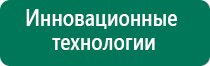 Инновационные технологии